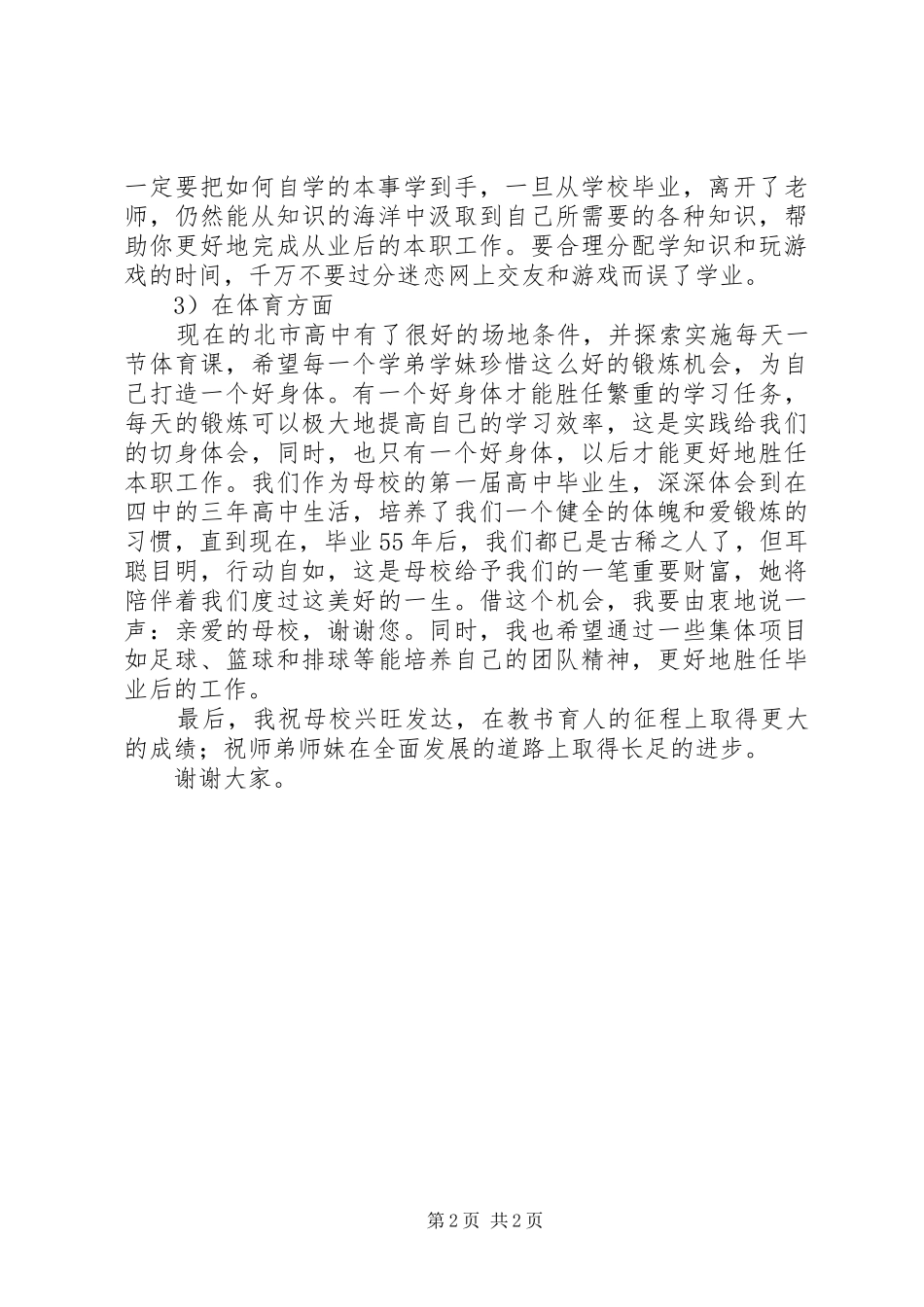 一定要把如何自学的本事学到手，一旦从学校毕业，离开了老师，仍然能从知识的海洋中汲取到自己所需要的各种知识，帮助你更好地完成从业后的本职工作。要合理分配学知识和玩游戏的时间，千万不要过分迷恋网上交友和游戏而误了学业。

3）在体育方面

现在的北市高中有了很好的场地条件，并探索实施每天一节体育课，希望每一个学弟学妹珍惜这么好的锻炼机会，为自己打造一个好身体。有一个好身体才能胜任繁重的学习任务，每天的锻炼可以极大地提高自己的学习效率，这是实践给我们的切身体会，同时，也只有一个好身体，以后才能更好地胜任本职工作。我们作为母校的第一届高中毕业生，深深体会到在四中的三年高中生活，培养了我们一个健全的体魄和爱锻炼的习惯，直到现在，毕业55年后，我们都已是古稀之人了，但耳聪目明，行动自如，这是母校给予我们的一笔重要财富，她将陪伴着我们度过这美好的一生。借这个机会，我要由衷地说一声：亲爱的母校，谢谢您。同时，我也希望通过一些集体项目如足球、篮球和排球等能培养自己的团队精神，更好地胜任毕业后的工作。

最后，我祝母校兴旺发达，在教书育人的征程上取得更大的成绩；祝师弟师妹在全面发展的道路上取得长足的进步。

谢谢大家。

第2页 共2页